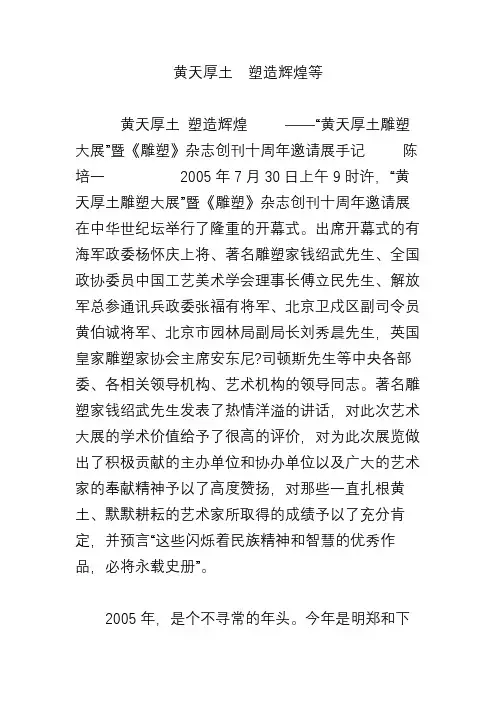 黄天厚土　塑造辉煌等

黄天厚土 塑造辉煌　　——“黄天厚土雕塑大展”暨《雕塑》杂志创刊十周年邀请展手记　　陈培一　　2005 年 7 月 30 日上午 9 时许，“黄天厚土雕塑大展”暨《雕塑》杂志创刊十周年邀请展在中华世纪坛举行了隆重的开幕式。出席开幕式的有海军政委杨怀庆上将、著名雕塑家钱绍武先生、全国政协委员中国工艺美术学会理事长傅立民先生、解放军总参通讯兵政委张福有将军、北京卫戍区副司令员黄伯诚将军、北京市园林局副局长刘秀晨先生，英国皇家雕塑家协会主席安东尼?司顿斯先生等中央各部委、各相关领导机构、艺术机构的领导同志。著名雕塑家钱绍武先生发表了热情洋溢的讲话，对此次艺术大展的学术价值给予了很高的评价，对为此次展览做出了积极贡献的主办单位和协办单位以及广大的艺术家的奉献精神予以了高度赞扬，对那些一直扎根黄土、默默耕耘的艺术家所取得的成绩予以了充分肯定，并预言“这些闪烁着民族精神和智慧的优秀作品，必将永载史册”。

2005 年，是个不寻常的年头。今年是明郑和下